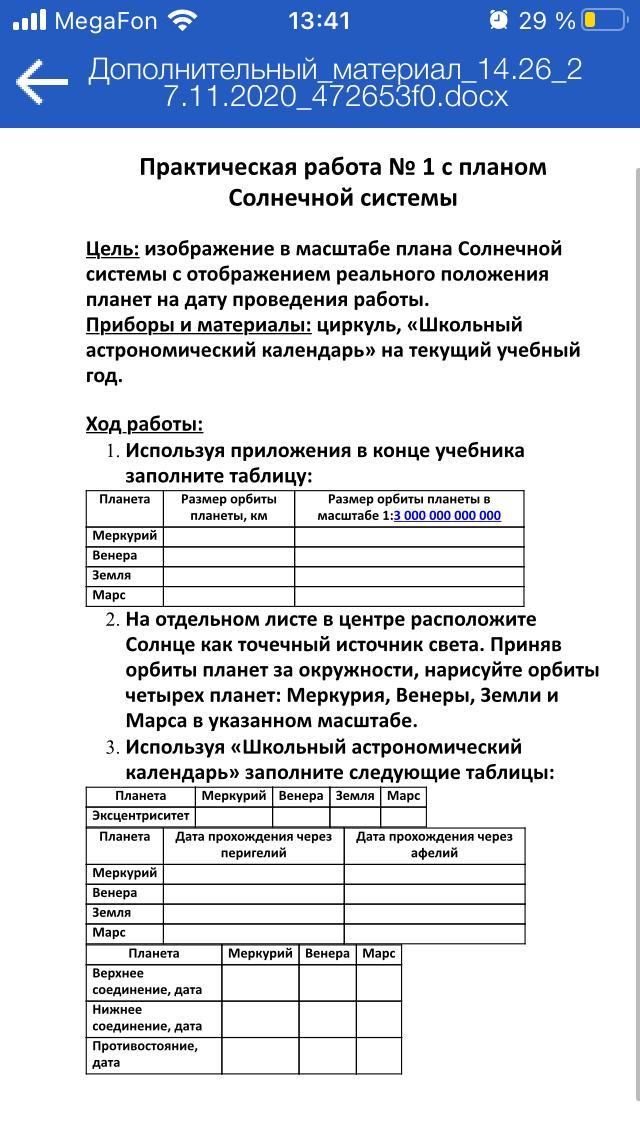 MegaFon 13:41 29 %

Дополнительный_материал_14.26_27.11.2020_472653f0.docx

Практическая работа № 1 с планом Солнечной системы

Цель: изображение в масштабе плана Солнечной системы с отображением реального положения планет на дату проведения работы.
Приборы и материалы: циркуль, «Школьный астрономический календарь» на текущий учебный год.

Ход работы:
1. Используя приложения в конце учебника заполните таблицу:

| Планета | Размер орбиты планеты, км | Размер орбиты планеты в масштабе 1:3 000 000 000 000 |
|---|---|---|
| Меркурий | | |
| Венера | | |
| Земля | | |
| Марс | | |

2. На отдельном листе в центре расположите Солнце как точечный источник света. Приняв орбиты планет за окружности, нарисуйте орбиты четырех планет: Меркурия, Венеры, Земли и Марса в указанном масштабе.
3. Используя «Школьный астрономический календарь» заполните следующие таблицы:

| Планета | Меркурий | Венера | Земля | Марс |
|---|---|---|---|---|
| Эксцентриситет | | | | |

| Планета | Дата прохождения через перигелий | Дата прохождения через афелий |
|---|---|---|
| Меркурий | | |
| Венера | | |
| Земля | | |
| Марс | | |

| Планета | Меркурий | Венера | Марс |
|---|---|---|---|
| Верхнее соединение, дата | | | |
| Нижнее соединение, дата | | | |
| Противостояние, дата | | | |